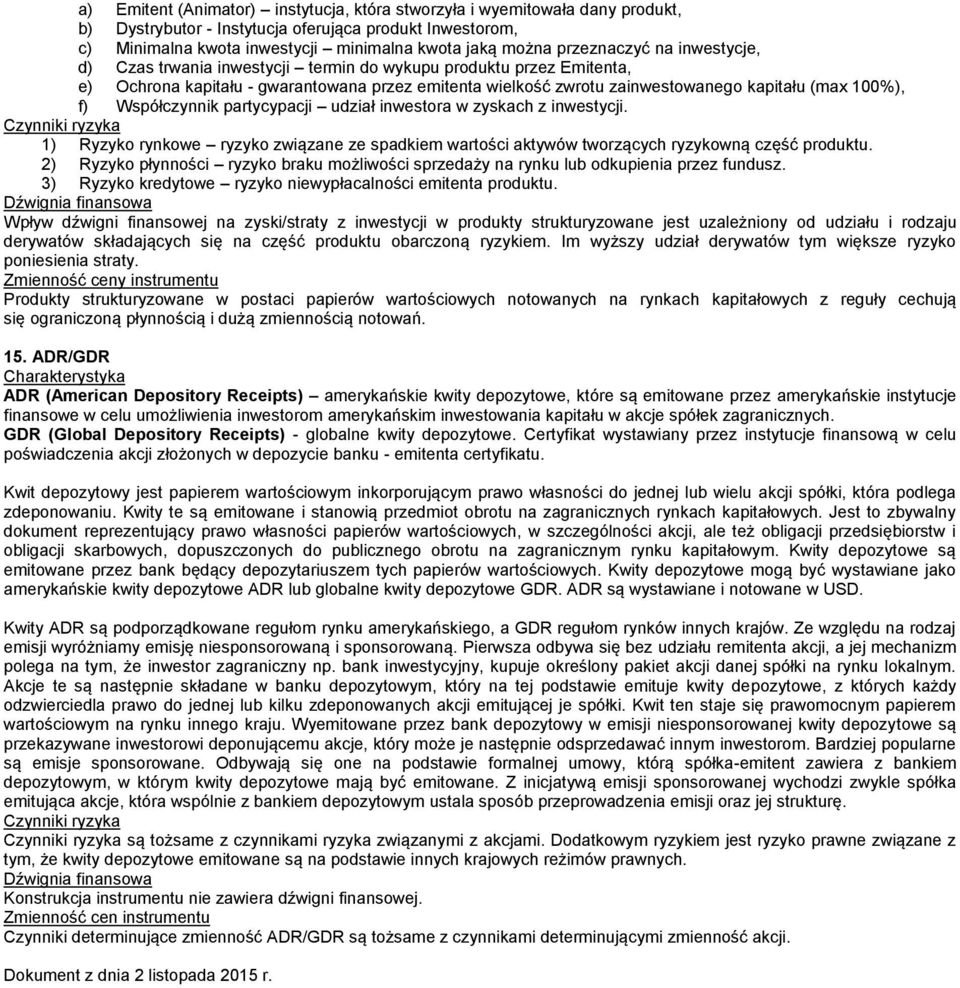 a) Emitent (Animator) – instytucja, która stworzyła i wyemitowała dany produkt,
b) Dystrybutor - Instytucja oferująca produkt Inwestorom,
c) Minimalna kwota inwestycji – minimalna kwota jaką można przeznaczyć na inwestycje,
d) Czas trwania inwestycji – termin do wykupu produktu przez Emitenta,
e) Ochrona kapitału - gwarantowana przez emitenta wielkość zwrotu zainwestowanego kapitału (max 100%),
f) Współczynnik partycypacji – udział inwestora w zyskach z inwestycji.

Czynniki ryzyka
1) Ryzyko rynkowe – ryzyko związane ze spadkiem wartości aktywów tworzących ryzykowną część produktu.
2) Ryzyko płynności – ryzyko braku możliwości sprzedaży na rynku lub odkupienia przez fundusz.
3) Ryzyko kredytowe – ryzyko niewypłacalności emitenta produktu.

Dźwignia finansowa
Wpływ dźwigni finansowej na zyski/straty z inwestycji w produkty strukturyzowane jest uzależniony od udziału i rodzaju derywatów składających się na część produktu obarczoną ryzykiem. Im wyższy udział derywatów tym większe ryzyko poniesienia straty.

Zmienność ceny instrumentu
Produkty strukturyzowane w postaci papierów wartościowych notowanych na rynkach kapitałowych z reguły cechują się ograniczoną płynnością i dużą zmiennością notowań.

15. ADR/GDR
Charakterystyka
ADR (American Depository Receipts) – amerykańskie kwity depozytowe, które są emitowane przez amerykańskie instytucje finansowe w celu umożliwienia inwestorom amerykańskim inwestowania kapitału w akcje spółek zagranicznych.
GDR (Global Depository Receipts) - globalne kwity depozytowe. Certyfikat wystawiany przez instytucje finansową w celu poświadczenia akcji złożonych w depozycie banku - emitenta certyfikatu.

Kwit depozytowy jest papierem wartościowym inkorporującym prawo własności do jednej lub wielu akcji spółki, która podlega zdeponowaniu. Kwity te są emitowane i stanowią przedmiot obrotu na zagranicznych rynkach kapitałowych. Jest to zbywalny dokument reprezentujący prawo własności papierów wartościowych, w szczególności akcji, ale też obligacji przedsiębiorstw i obligacji skarbowych, dopuszczonych do publicznego obrotu na zagranicznym rynku kapitałowym. Kwity depozytowe są emitowane przez bank będący depozytariuszem tych papierów wartościowych. Kwity depozytowe mogą być wystawiane jako amerykańskie kwity depozytowe ADR lub globalne kwity depozytowe GDR. ADR są wystawiane i notowane w USD.

Kwity ADR są podporządkowane regułom rynku amerykańskiego, a GDR regułom rynków innych krajów. Ze względu na rodzaj emisji wyróżniamy emisję niesponsorowaną i sponsorowaną. Pierwsza odbywa się bez udziału remitenta akcji, a jej mechanizm polega na tym, że inwestor zagraniczny np. bank inwestycyjny, kupuje określony pakiet akcji danej spółki na rynku lokalnym. Akcje te są następnie składane w banku depozytowym, który na tej podstawie emituje kwity depozytowe, z których każdy odzwierciedla prawo do jednej lub kilku zdeponowanych akcji emitującej je spółki. Kwit ten staje się prawomocnym papierem wartościowym na rynku innego kraju. Wyemitowane przez bank depozytowy w emisji niesponsorowanej kwity depozytowe są przekazywane inwestorowi deponującemu akcje, który może je następnie odsprzedawać innym inwestorom. Bardziej popularne są emisje sponsorowane. Odbywają się one na podstawie formalnej umowy, którą spółka-emitent zawiera z bankiem depozytowym, w którym kwity depozytowe mają być emitowane. Z inicjatywą emisji sponsorowanej wychodzi zwykle spółka emitująca akcje, która wspólnie z bankiem depozytowym ustala sposób przeprowadzenia emisji oraz jej strukturę.
Czynniki ryzyka
Czynniki ryzyka są tożsame z czynnikami ryzyka związanymi z akcjami. Dodatkowym ryzykiem jest ryzyko prawne związane z tym, że kwity depozytowe emitowane są na podstawie innych krajowych reżimów prawnych.
Dźwignia finansowa
Konstrukcja instrumentu nie zawiera dźwigni finansowej.
Zmienność cen instrumentu
Czynniki determinujące zmienność ADR/GDR są tożsame z czynnikami determinującymi zmienność akcji.

Dokument z dnia 2 listopada 2015 r.